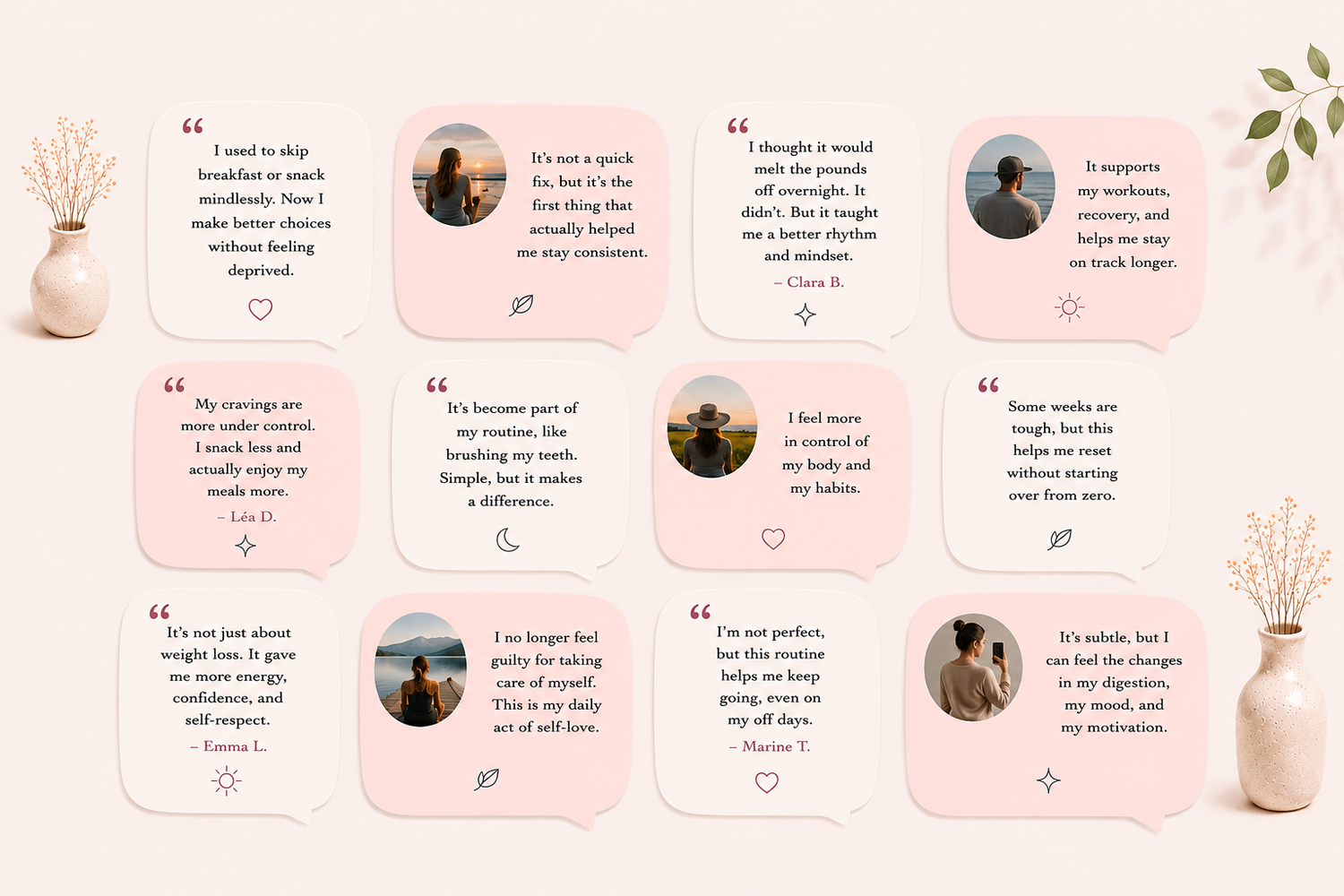 "

I used to skip breakfast or snack mindlessly. Now I make better choices without feeling deprived.

It's not a quick fix, but it's the first thing that actually helped me stay consistent.

"

I thought it would melt the pounds off overnight. It didn't. But it taught me a better rhythm and mindset.

– Clara B.

It supports my workouts, recovery, and helps me stay on track longer.

"

My cravings are more under control. I snack less and actually enjoy my meals more.

– Léa D.

"

It's become part of my routine, like brushing my teeth. Simple, but it makes a difference.

I feel more in control of my body and my habits.

"

Some weeks are tough, but this helps me reset without starting over from zero.

"

It's not just about weight loss. It gave me more energy, confidence, and self-respect.

– Emma L.

I no longer feel guilty for taking care of myself. This is my daily act of self-love.

"

I'm not perfect, but this routine helps me keep going, even on my off days.

– Marine T.

It's subtle, but I can feel the changes in my digestion, my mood, and my motivation.